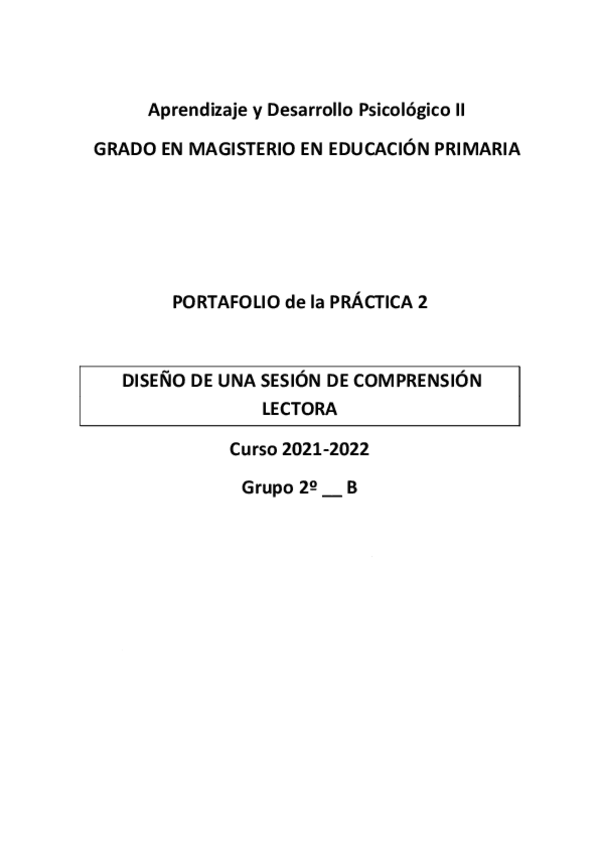 Aprendizaje y Desarrollo Psicológico II

GRADO EN MAGISTERIO EN EDUCACIÓN PRIMARIA

PORTAFOLIO de la PRÁCTICA 2

DISEÑO DE UNA SESIÓN DE COMPRENSIÓN LECTORA

Curso 2021-2022

Grupo 2º __ B